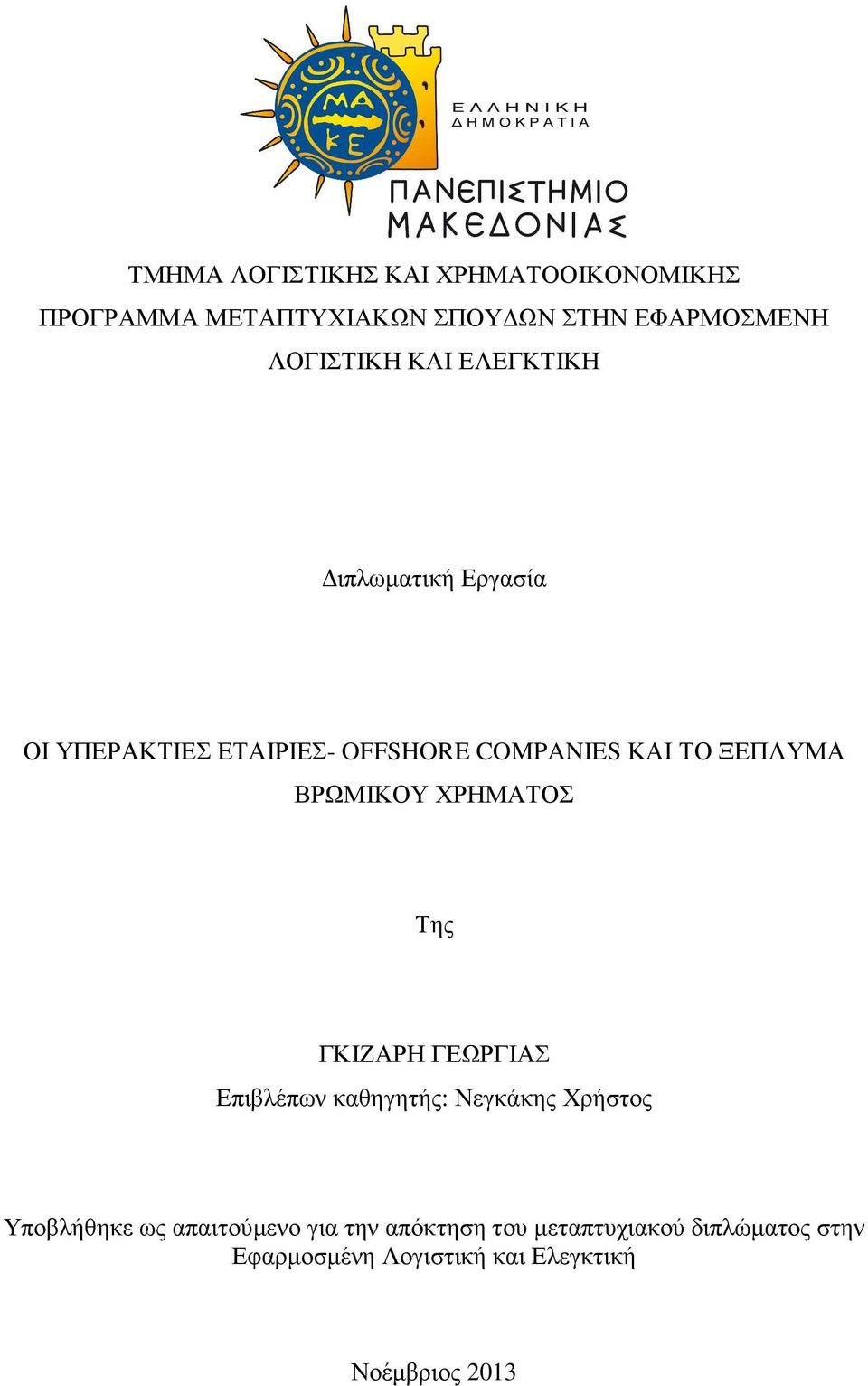 ΜΑ ΚΕ

ΕΛΛΗΝΙΚΗ ΔΗΜΟΚΡΑΤΙΑ

ΠΑΝΕΠΙΣΤΗΜΙΟ ΜΑΚΕΔΟΝΙΑΣ

ΤΜΗΜΑ ΛΟΓΙΣΤΙΚΗΣ ΚΑΙ ΧΡΗΜΑΤΟΟΙΚΟΝΟΜΙΚΗΣ
ΠΡΟΓΡΑΜΜΑ ΜΕΤΑΠΤΥΧΙΑΚΩΝ ΣΠΟΥΔΩΝ ΣΤΗΝ ΕΦΑΡΜΟΣΜΕΝΗ ΛΟΓΙΣΤΙΚΗ ΚΑΙ ΕΛΕΓΚΤΙΚΗ

Διπλωματική Εργασία

ΟΙ ΥΠΕΡΑΚΤΙΕΣ ΕΤΑΙΡΙΕΣ- OFFSHORE COMPANIES ΚΑΙ ΤΟ ΞΕΠΛΥΜΑ ΒΡΩΜΙΚΟΥ ΧΡΗΜΑΤΟΣ

Της

ΓΚΙΖΑΡΗ ΓΕΩΡΓΙΑΣ
Επιβλέπων καθηγητής: Νεγκάκης Χρήστος

Υποβλήθηκε ως απαιτούμενο για την απόκτηση του μεταπτυχιακού διπλώματος στην Εφαρμοσμένη Λογιστική και Ελεγκτική

Νοέμβριος 2013